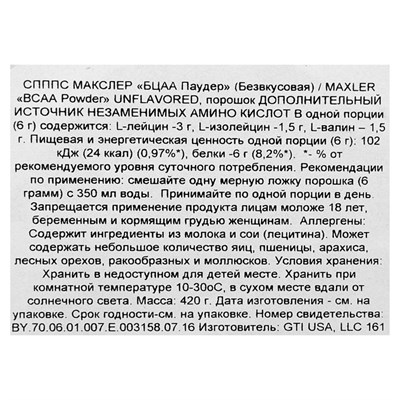 СПППС МАКСЛЕР «БЦАА Паудер» (Безвкусовая) / MAXLER «BCAA Powder» UNFLAVORED, порошок ДОПОЛНИТЕЛЬНЫЙ ИСТОЧНИК НЕЗАМЕНИМЫХ АМИНО КИСЛОТ В одной порции (6 г) содержится: L-лейцин -3 г, L-изолейцин -1,5 г, L-валин – 1,5 г. Пищевая и энергетическая ценность одной порции (6 г): 102 кДж (24 ккал) (0,97%*), белки -6 г (8,2%*). *- % от рекомендуемого уровня суточного потребления. Рекомендации по применению: смешайте одну мерную ложку порошка (6 грамм) с 350 мл воды. Принимайте по одной порции в день. Запрещается применение продукта лицам моложе 18 лет, беременным и кормящим грудью женщинам. Аллергены: Содержит ингредиенты из молока и сои (лецитина). Может содержать небольшое количество яиц, пшеницы, арахиса, лесных орехов, ракообразных и моллюсков. Условия хранения: Хранить в недоступном для детей месте. Хранить при комнатной температуре 10-30оС, в сухом месте вдали от солнечного света. Масса: 420 г. Дата изготовления - см. на упаковке. Срок годности-см. на упаковке. Номер свидетельства: BY.70.06.01.007.E.003158.07.16 Изготовитель: GTI USA, LLC 161